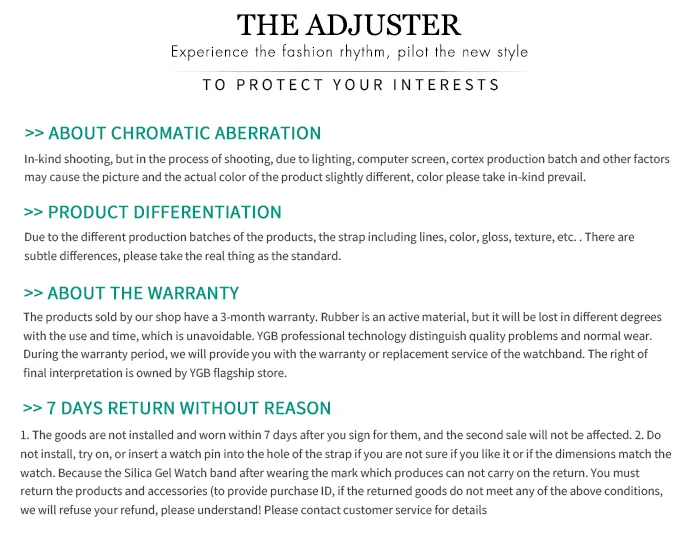 THE ADJUSTER

Experience the fashion rhythm, pilot the new style

TO PROTECT YOUR INTERESTS

>> ABOUT CHROMATIC ABERRATION

In-kind shooting, but in the process of shooting, due to lighting, computer screen, cortex production batch and other factors may cause the picture and the actual color of the product slightly different, color please take in-kind prevail.

>> PRODUCT DIFFERENTIATION

Due to the different production batches of the products, the strap including lines, color, gloss, texture, etc. . There are subtle differences, please take the real thing as the standard.

>> ABOUT THE WARRANTY

The products sold by our shop have a 3-month warranty. Rubber is an active material, but it will be lost in different degrees with the use and time, which is unavoidable. YGB professional technology distinguish quality problems and normal wear. During the warranty period, we will provide you with the warranty or replacement service of the watchband. The right of final interpretation is owned by YGB flagship store.

>> 7 DAYS RETURN WITHOUT REASON

1. The goods are not installed and worn within 7 days after you sign for them, and the second sale will not be affected. 2. Do not install, try on, or insert a watch pin into the hole of the strap if you are not sure if you like it or if the dimensions match the watch. Because the Silica Gel Watch band after wearing the mark which produces can not carry on the return. You must return the products and accessories (to provide purchase ID, if the returned goods do not meet any of the above conditions, we will refuse your refund, please understand! Please contact customer service for details